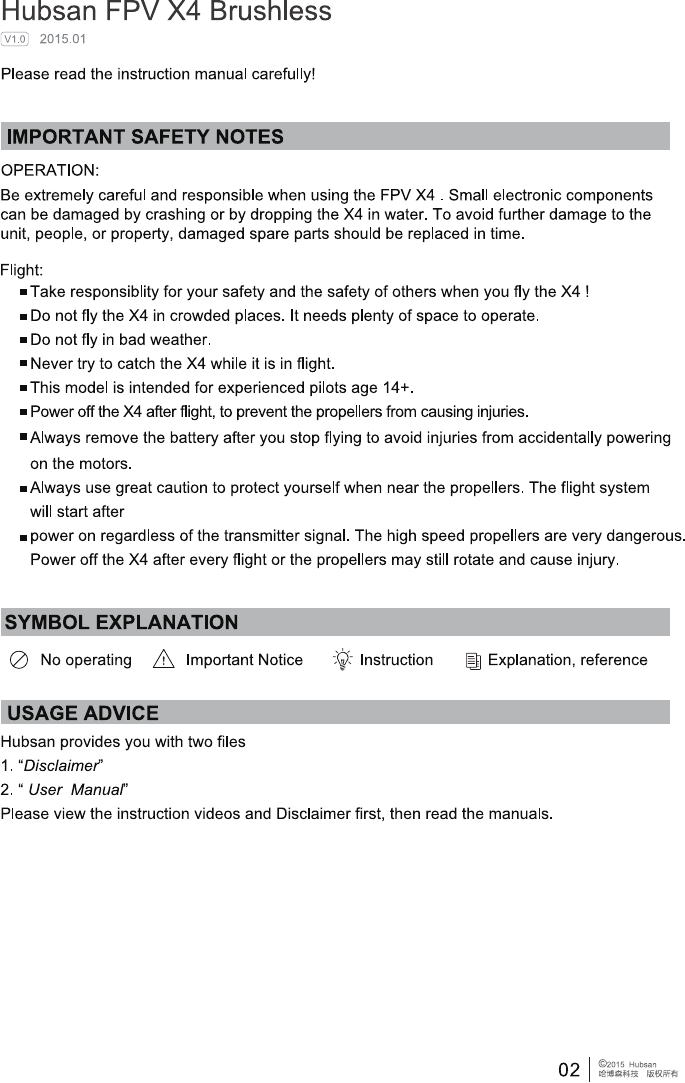 Hubsan FPV X4 Brushless
V1.0 2015.01

Please read the instruction manual carefully!

IMPORTANT SAFETY NOTES

OPERATION:
Be extremely careful and responsible when using the FPV X4 . Small electronic components can be damaged by crashing or by dropping the X4 in water. To avoid further damage to the unit, people, or property, damaged spare parts should be replaced in time.

Flight:
■ Take responsiblity for your safety and the safety of others when you fly the X4 !
■ Do not fly the X4 in crowded places. It needs plenty of space to operate.
■ Do not fly in bad weather.
■ Never try to catch the X4 while it is in flight.
■ This model is intended for experienced pilots age 14+.
■ Power off the X4 after flight, to prevent the propellers from causing injuries.
■ Always remove the battery after you stop flying to avoid injuries from accidentally powering on the motors.
■ Always use great caution to protect yourself when near the propellers. The flight system will start after
■ power on regardless of the transmitter signal. The high speed propellers are very dangerous. Power off the X4 after every flight or the propellers may still rotate and cause injury.

SYMBOL EXPLANATION

No operating Important Notice Instruction Explanation, reference

USAGE ADVICE

Hubsan provides you with two files
1. “Disclaimer”
2. “ User Manual”
Please view the instruction videos and Disclaimer first, then read the manuals.

02 ©2015 Hubsan
哈博森科技 版权所有